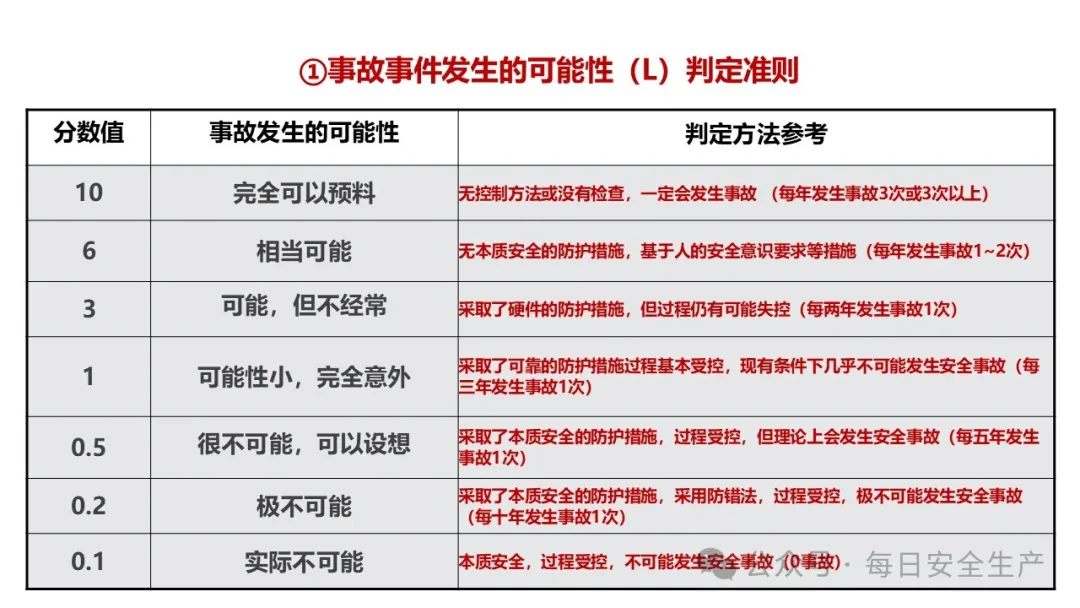 ①事故事件发生的可能性（L）判定准则

| 分数值 | 事故发生的可能性 | 判定方法参考 |
|---|---|---|
| 10 | 完全可以预料 | 无控制方法或没有检查，一定会发生事故 （每年发生事故3次或3次以上） |
| 6 | 相当可能 | 无本质安全的防护措施，基于人的安全意识要求等措施（每年发生事故1~2次） |
| 3 | 可能，但不经常 | 采取了硬件的防护措施，但过程仍有可能失控（每两年发生事故1次） |
| 1 | 可能性小，完全意外 | 采取了可靠的防护措施过程基本受控，现有条件下几乎不可能发生安全事故（每三年发生事故1次） |
| 0.5 | 很不可能，可以设想 | 采取了本质安全的防护措施，过程受控，但理论上会发生安全事故（每五年发生事故1次） |
| 0.2 | 极不可能 | 采取了本质安全的防护措施，采用防错法，过程受控，极不可能发生安全事故（每十年发生事故1次） |
| 0.1 | 实际不可能 | 本质安全，过程受控，不可能发生安全事故（0事故） |

公众号 · 每日安全生产